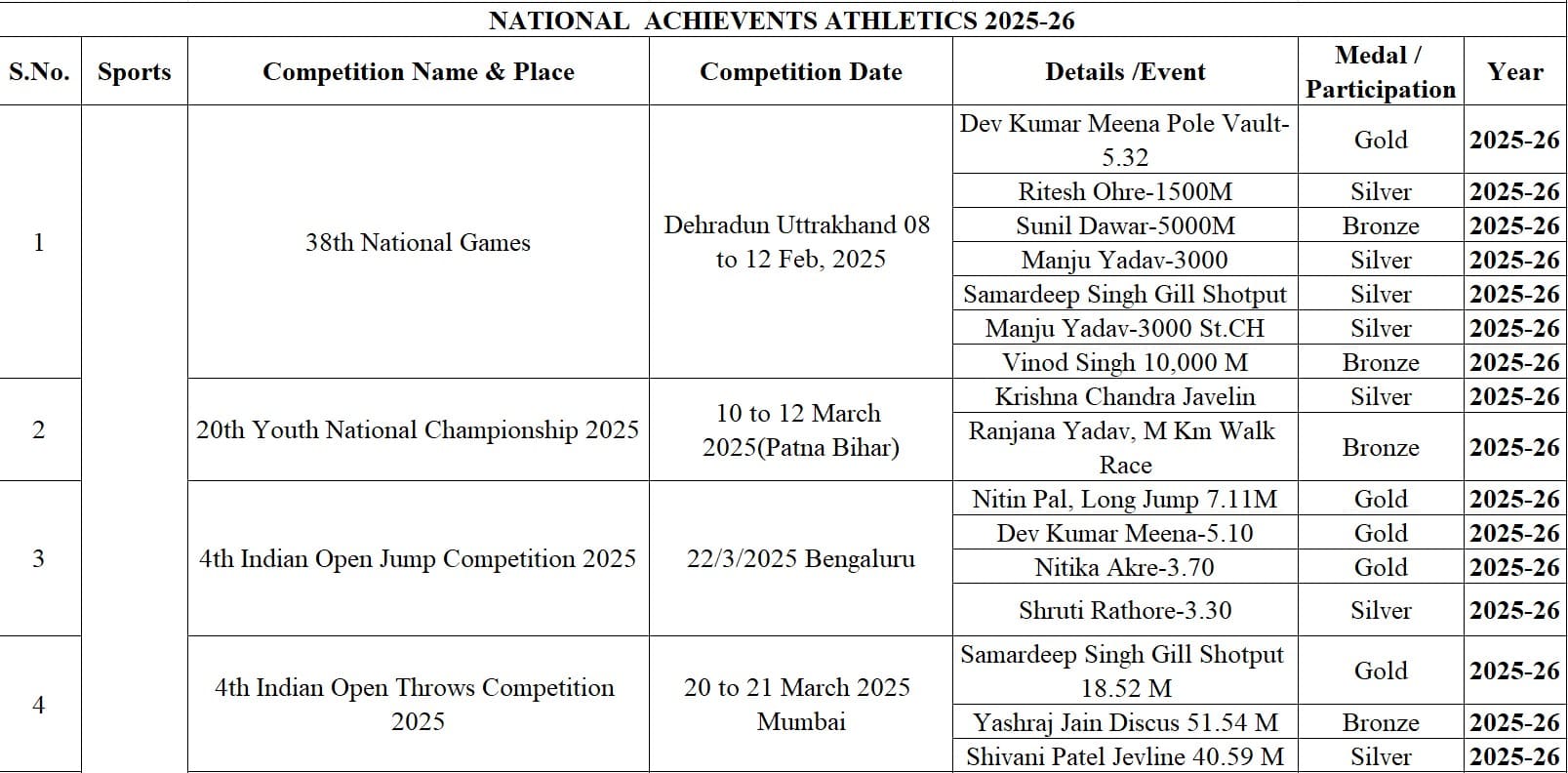 NATIONAL ACHIEVENTS ATHLETICS 2025-26

| S.No. | Sports | Competition Name & Place | Competition Date | Details /Event | Medal / Participation | Year |
|---|---|---|---|---|---|---|
| 1 | | 38th National Games | Dehradun Uttrakhand 08 to 12 Feb, 2025 | Dev Kumar Meena Pole Vault-5.32 | Gold | 2025-26 |
| | | | | Ritesh Ohre-1500M | Silver | 2025-26 |
| | | | | Sunil Dawar-5000M | Bronze | 2025-26 |
| | | | | Manju Yadav-3000 | Silver | 2025-26 |
| | | | | Samardeep Singh Gill Shotput | Silver | 2025-26 |
| | | | | Manju Yadav-3000 St.CH | Silver | 2025-26 |
| | | | | Vinod Singh 10,000 M | Bronze | 2025-26 |
| 2 | | 20th Youth National Championship 2025 | 10 to 12 March 2025(Patna Bihar) | Krishna Chandra Javelin | Silver | 2025-26 |
| | | | | Ranjana Yadav, M Km Walk Race | Bronze | 2025-26 |
| 3 | | 4th Indian Open Jump Competition 2025 | 22/3/2025 Bengaluru | Nitin Pal, Long Jump 7.11M | Gold | 2025-26 |
| | | | | Dev Kumar Meena-5.10 | Gold | 2025-26 |
| | | | | Nitika Akre-3.70 | Gold | 2025-26 |
| | | | | Shruti Rathore-3.30 | Silver | 2025-26 |
| 4 | | 4th Indian Open Throws Competition 2025 | 20 to 21 March 2025 Mumbai | Samardeep Singh Gill Shotput 18.52 M | Gold | 2025-26 |
| | | | | Yashraj Jain Discus 51.54 M | Bronze | 2025-26 |
| | | | | Shivani Patel Jevline 40.59 M | Silver | 2025-26 |